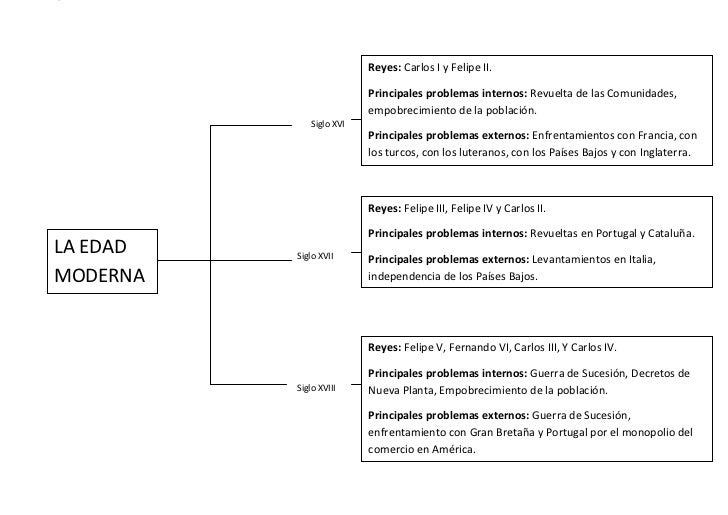 LA EDAD MODERNA

Siglo XVI

Reyes: Carlos I y Felipe II.

Principales problemas internos: Revuelta de las Comunidades, empobrecimiento de la población.

Principales problemas externos: Enfrentamientos con Francia, con los turcos, con los luteranos, con los Países Bajos y con Inglaterra.

Siglo XVII

Reyes: Felipe III, Felipe IV y Carlos II.

Principales problemas internos: Revueltas en Portugal y Cataluña.

Principales problemas externos: Levantamientos en Italia, independencia de los Países Bajos.

Siglo XVIII

Reyes: Felipe V, Fernando VI, Carlos III, Y Carlos IV.

Principales problemas internos: Guerra de Sucesión, Decretos de Nueva Planta, Empobrecimiento de la población.

Principales problemas externos: Guerra de Sucesión, enfrentamiento con Gran Bretaña y Portugal por el monopolio del comercio en América.